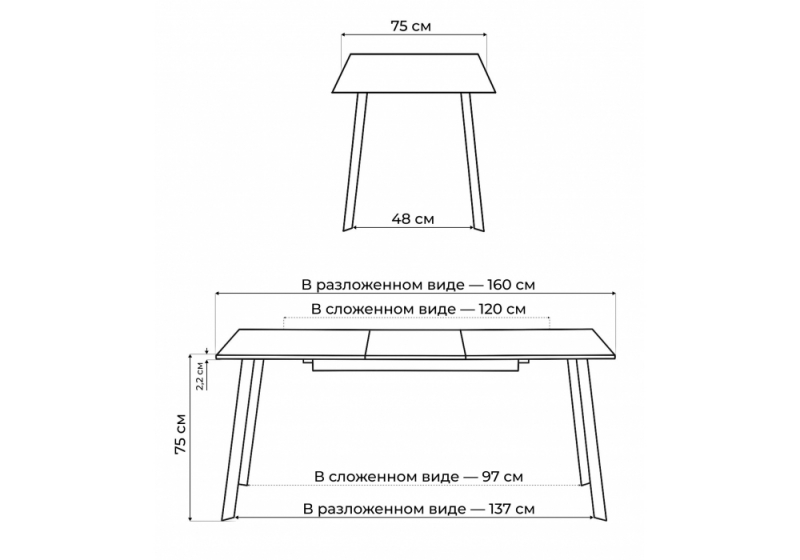 75 см

48 см

В разложенном виде — 160 см

В сложенном виде — 120 см

2,2 см

75 см

В сложенном виде — 97 см

В разложенном виде — 137 см